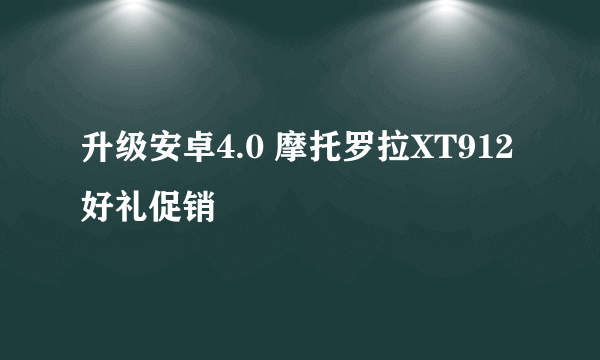 升级安卓4.0 摩托罗拉XT912好礼促销